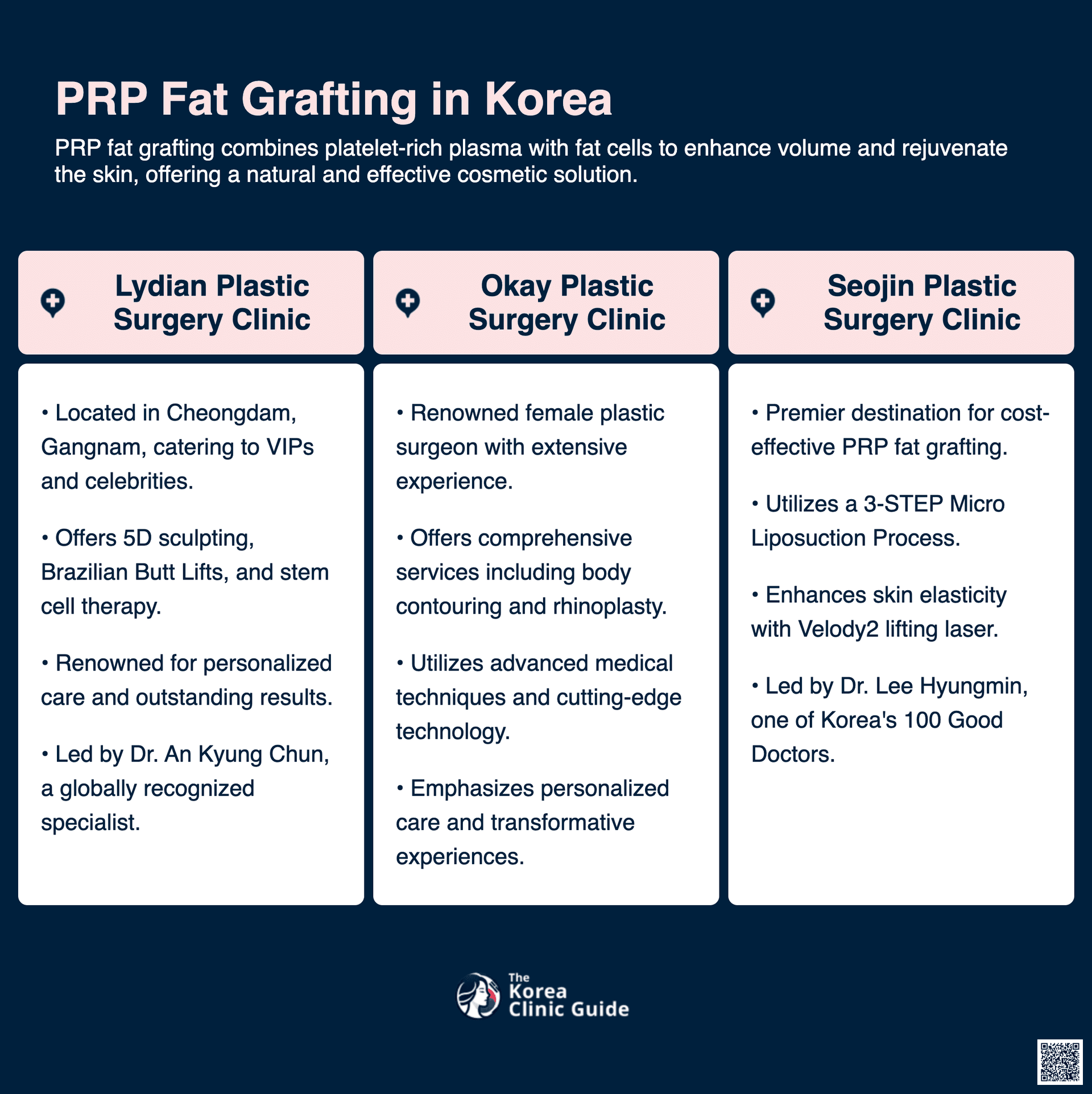 PRP Fat Grafting in Korea

PRP fat grafting combines platelet-rich plasma with fat cells to enhance volume and rejuvenate the skin, offering a natural and effective cosmetic solution.

Lydian Plastic Surgery Clinic

• Located in Cheongdam, Gangnam, catering to VIPs and celebrities.

• Offers 5D sculpting, Brazilian Butt Lifts, and stem cell therapy.

• Renowned for personalized care and outstanding results.

• Led by Dr. An Kyung Chun, a globally recognized specialist.

Okay Plastic Surgery Clinic

• Renowned female plastic surgeon with extensive experience.

• Offers comprehensive services including body contouring and rhinoplasty.

• Utilizes advanced medical techniques and cutting-edge technology.

• Emphasizes personalized care and transformative experiences.

Seojin Plastic Surgery Clinic

• Premier destination for cost-effective PRP fat grafting.

• Utilizes a 3-STEP Micro Liposuction Process.

• Enhances skin elasticity with Velody2 lifting laser.

• Led by Dr. Lee Hyungmin, one of Korea's 100 Good Doctors.

The Korea Clinic Guide